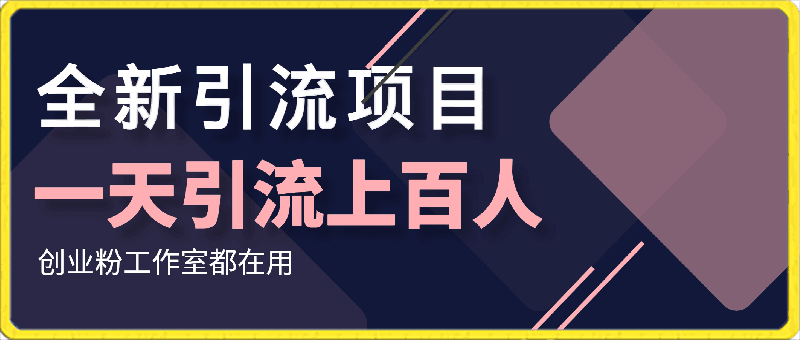 全新引流项目

一天引流上百人

创业粉工作室都在用